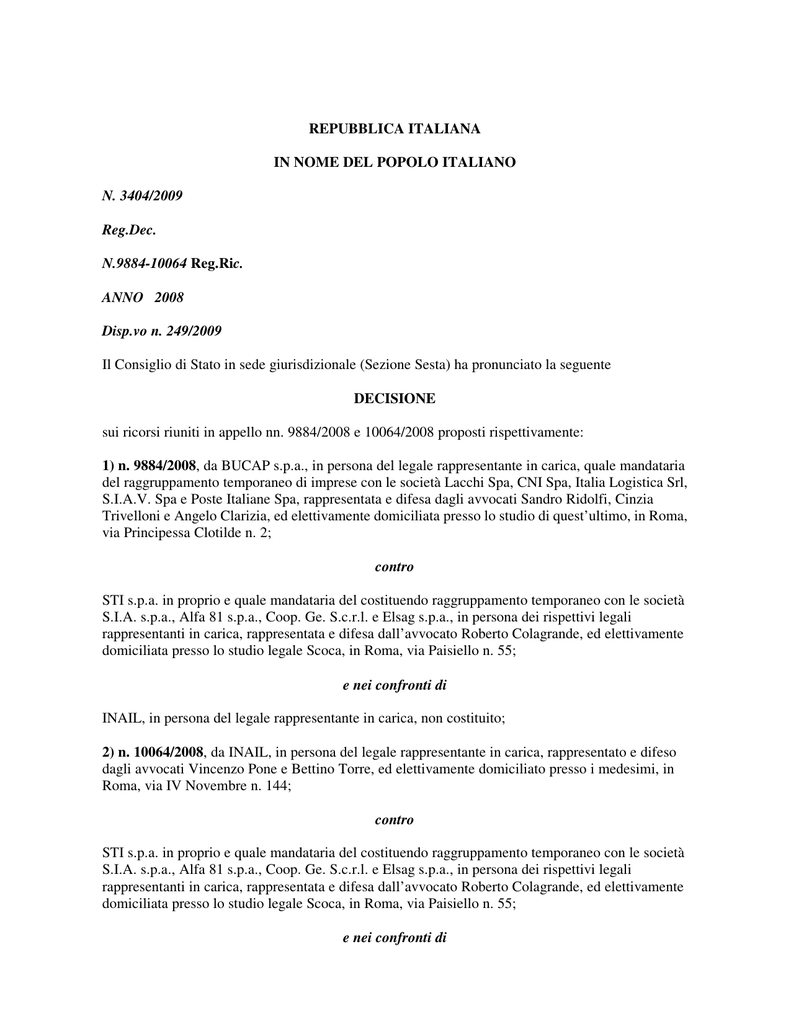 REPUBBLICA ITALIANA

IN NOME DEL POPOLO ITALIANO

N. 3404/2009

Reg.Dec.

N.9884-10064 Reg.Ric.

ANNO 2008

Disp.vo n. 249/2009

Il Consiglio di Stato in sede giurisdizionale (Sezione Sesta) ha pronunciato la seguente

DECISIONE

sui ricorsi riuniti in appello nn. 9884/2008 e 10064/2008 proposti rispettivamente:

1) n. 9884/2008, da BUCAP s.p.a., in persona del legale rappresentante in carica, quale mandataria del raggruppamento temporaneo di imprese con le società Lacchi Spa, CNI Spa, Italia Logistica Srl, S.I.A.V. Spa e Poste Italiane Spa, rappresentata e difesa dagli avvocati Sandro Ridolfi, Cinzia Trivelloni e Angelo Clarizia, ed elettivamente domiciliata presso lo studio di quest'ultimo, in Roma, via Principessa Clotilde n. 2;

contro

STI s.p.a. in proprio e quale mandataria del costituendo raggruppamento temporaneo con le società S.I.A. s.p.a., Alfa 81 s.p.a., Coop. Ge. S.c.r.l. e Elsag s.p.a., in persona dei rispettivi legali rappresentanti in carica, rappresentata e difesa dall'avvocato Roberto Colagrande, ed elettivamente domiciliata presso lo studio legale Scoca, in Roma, via Paisiello n. 55;

e nei confronti di

INAIL, in persona del legale rappresentante in carica, non costituito;

2) n. 10064/2008, da INAIL, in persona del legale rappresentante in carica, rappresentato e difeso dagli avvocati Vincenzo Pone e Bettino Torre, ed elettivamente domiciliato presso i medesimi, in Roma, via IV Novembre n. 144;

contro

STI s.p.a. in proprio e quale mandataria del costituendo raggruppamento temporaneo con le società S.I.A. s.p.a., Alfa 81 s.p.a., Coop. Ge. S.c.r.l. e Elsag s.p.a., in persona dei rispettivi legali rappresentanti in carica, rappresentata e difesa dall'avvocato Roberto Colagrande, ed elettivamente domiciliata presso lo studio legale Scoca, in Roma, via Paisiello n. 55;

e nei confronti di